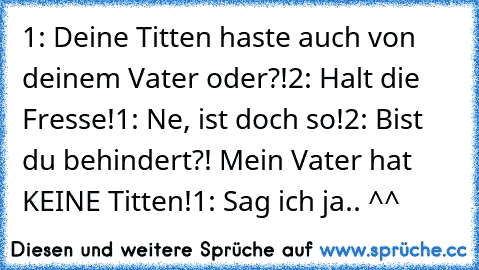 1: Deine Titten haste auch von deinem Vater oder?!2: Halt die Fresse!1: Ne, ist doch so!2: Bist du behindert?! Mein Vater hat KEINE Titten!1: Sag ich ja.. ^^

Diesen und weitere Sprüche auf www.sprüche.cc